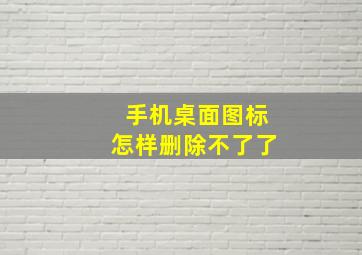 手机桌面图标
怎样删除不了了